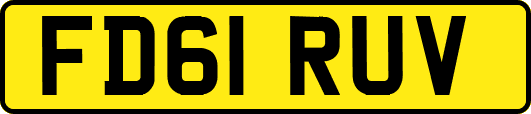 FD61 RUV